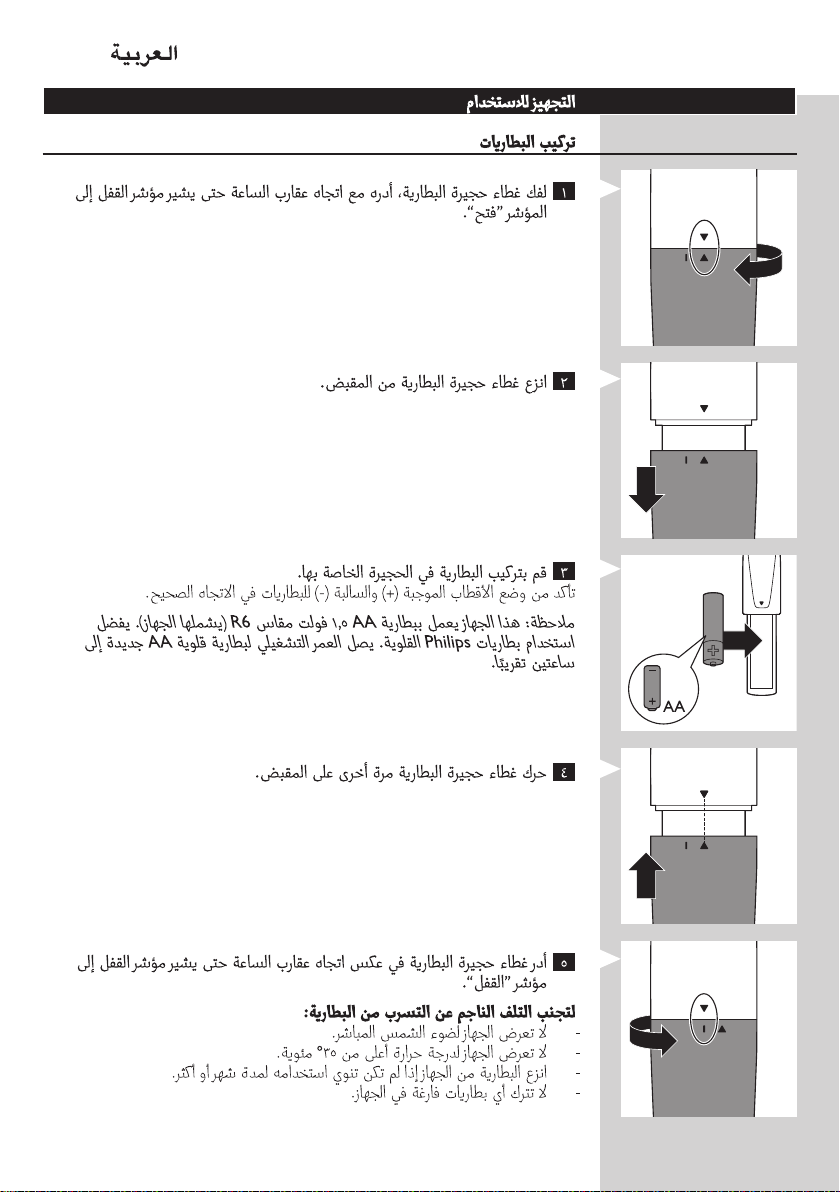 العربية

التجهيز للاستخدام

تركيب البطاريات

١ لفك غطاء حجيرة البطارية، أدره مع اتجاه عقارب الساعة حتى يشير مؤشر القفل إلى المؤشر "فتح".

٢ انزع غطاء حجيرة البطارية من المقبض.

٣ قم بتركيب البطارية في الحجيرة الخاصة بها.
تأكد من وضع الأقطاب الموجبة (+) والسالبة (-) للبطاريات في الاتجاه الصحيح.

ملاحظة: هذا الجهاز يعمل ببطارية AA ١,٥ فولت مقاس R6 (يشملها الجهاز). يفضل استخدام بطاريات Philips القلوية. يصل العمر التشغيلي لبطارية قلوية AA جديدة إلى ساعتين تقريبًا.

AA

٤ حرك غطاء حجيرة البطارية مرة أخرى على المقبض.

٥ أدر غطاء حجيرة البطارية في عكس اتجاه عقارب الساعة حتى يشير مؤشر القفل إلى مؤشر "القفل".

لتجنب التلف الناجم عن التسرب من البطارية:
- لا تعرض الجهاز لضوء الشمس المباشر.
- لا تعرض الجهاز لدرجة حرارة أعلى من ٣٥° مئوية.
- انزع البطارية من الجهاز إذا لم تكن تنوي استخدامه لمدة شهر أو أكثر.
- لا تترك أي بطاريات فارغة في الجهاز.